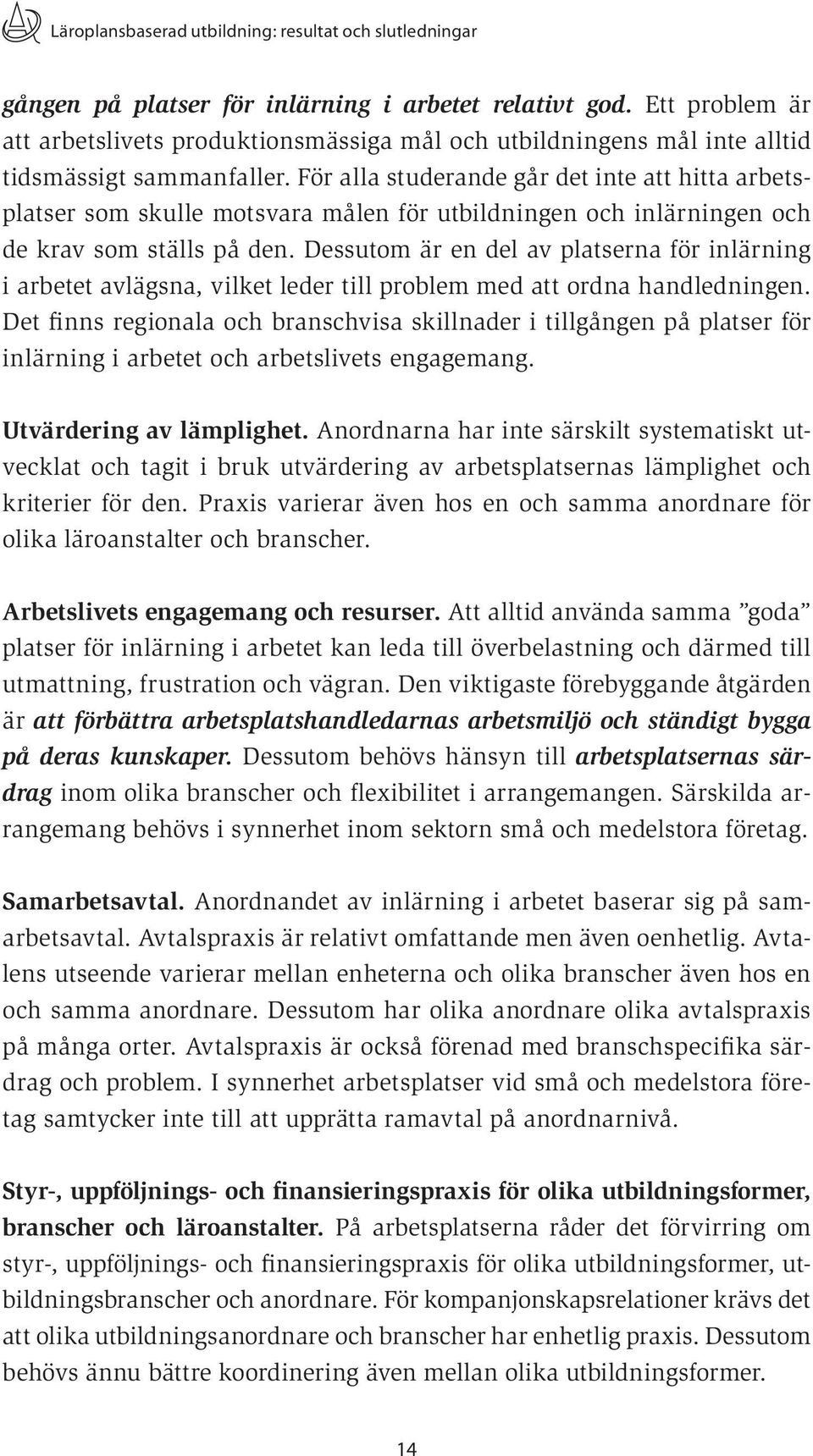 Läroplansbaserad utbildning: resultat och slutledningar

gången på platser för inlärning i arbetet relativt god. Ett problem är att arbetslivets produktionsmässiga mål och utbildningens mål inte alltid tidsmässigt sammanfaller. För alla studerande går det inte att hitta arbetsplatser som skulle motsvara målen för utbildningen och inlärningen och de krav som ställs på den. Dessutom är en del av platserna för inlärning i arbetet avlägsna, vilket leder till problem med att ordna handledningen. Det finns regionala och branschvisa skillnader i tillgången på platser för inlärning i arbetet och arbetslivets engagemang.

Utvärdering av lämplighet. Anordnarna har inte särskilt systematiskt utvecklat och tagit i bruk utvärdering av arbetsplatsernas lämplighet och kriterier för den. Praxis varierar även hos en och samma anordnare för olika läroanstalter och branscher.

Arbetslivets engagemang och resurser. Att alltid använda samma ”goda” platser för inlärning i arbetet kan leda till överbelastning och därmed till utmattning, frustration och vägran. Den viktigaste förebyggande åtgärden är att förbättra arbetsplatshandledarnas arbetsmiljö och ständigt bygga på deras kunskaper. Dessutom behövs hänsyn till arbetsplatsernas särdrag inom olika branscher och flexibilitet i arrangemangen. Särskilda arrangemang behövs i synnerhet inom sektorn små och medelstora företag.

Samarbetsavtal. Anordnandet av inlärning i arbetet baserar sig på samarbetsavtal. Avtalspraxis är relativt omfattande men även oenhetlig. Avtalens utseende varierar mellan enheterna och olika branscher även hos en och samma anordnare. Dessutom har olika anordnare olika avtalspraxis på många orter. Avtalspraxis är också förenad med branschspecifika särdrag och problem. I synnerhet arbetsplatser vid små och medelstora företag samtycker inte till att upprätta ramavtal på anordnarnivå.

Styr-, uppföljnings- och finansieringspraxis för olika utbildningsformer, branscher och läroanstalter. På arbetsplatserna råder det förvirring om styr-, uppföljnings- och finansieringspraxis för olika utbildningsformer, utbildningsbranscher och anordnare. För kompanjonskapsrelationer krävs det att olika utbildningsanordnare och branscher har enhetlig praxis. Dessutom behövs ännu bättre koordinering även mellan olika utbildningsformer.

14